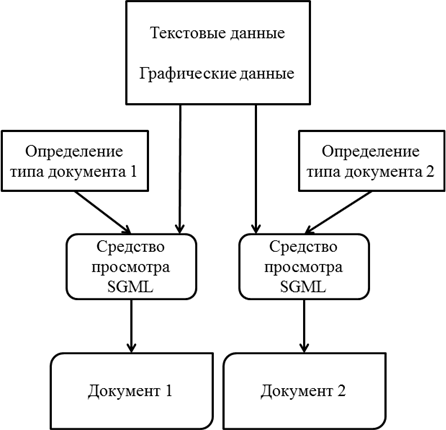 Текстовые данные

Графические данные

Определение типа документа 1

Определение типа документа 2

Средство просмотра SGML

Средство просмотра SGML

Документ 1

Документ 2